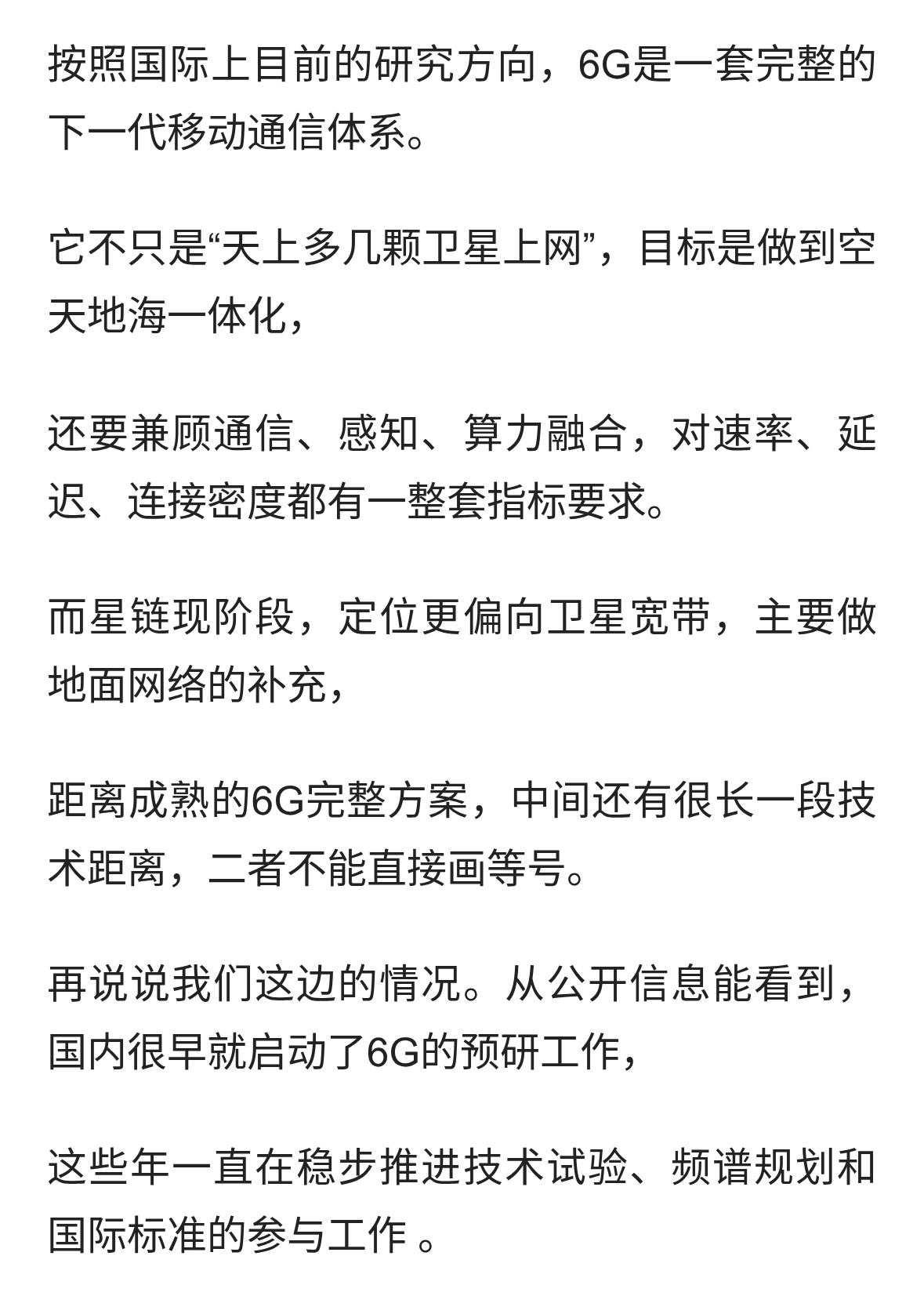 按照国际上目前的研究方向，6G是一套完整的下一代移动通信体系。

它不只是“天上多几颗卫星上网”，目标是做到空天地海一体化，

还要兼顾通信、感知、算力融合，对速率、延迟、连接密度都有一整套指标要求。

而星链现阶段，定位更偏向卫星宽带，主要做地面网络的补充，

距离成熟的6G完整方案，中间还有很长一段技术距离，二者不能直接画等号。

再说说我们这边的情况。从公开信息能看到，国内很早就启动了6G的预研工作，

这些年一直在稳步推进技术试验、频谱规划和国际标准的参与工作。